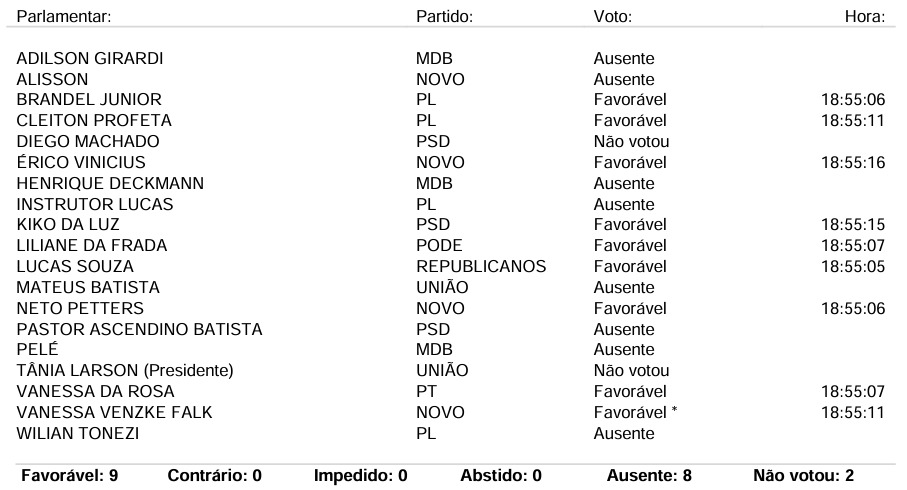 | Parlamentar: | Partido: | Voto: | Hora: |
|---|---|---|---|
| ADILSON GIRARDI | MDB | Ausente | |
| ALISSON | NOVO | Ausente | |
| BRANDEL JUNIOR | PL | Favorável | 18:55:06 |
| CLEITON PROFETA | PL | Favorável | 18:55:11 |
| DIEGO MACHADO | PSD | Não votou | |
| ÉRICO VINICIUS | NOVO | Favorável | 18:55:16 |
| HENRIQUE DECKMANN | MDB | Ausente | |
| INSTRUTOR LUCAS | PL | Ausente | |
| KIKO DA LUZ | PSD | Favorável | 18:55:15 |
| LILIANE DA FRADA | PODE | Favorável | 18:55:07 |
| LUCAS SOUZA | REPUBLICANOS | Favorável | 18:55:05 |
| MATEUS BATISTA | UNIÃO | Ausente | |
| NETO PETTERS | NOVO | Favorável | 18:55:06 |
| PASTOR ASCENDINO BATISTA | PSD | Ausente | |
| PELÉ | MDB | Ausente | |
| TÂNIA LARSON (Presidente) | UNIÃO | Não votou | |
| VANESSA DA ROSA | PT | Favorável | 18:55:07 |
| VANESSA VENZKE FALK | NOVO | Favorável * | 18:55:11 |
| WILIAN TONEZI | PL | Ausente | |

Favorável: 9 Contrário: 0 Impedido: 0 Abstido: 0 Ausente: 8 Não votou: 2